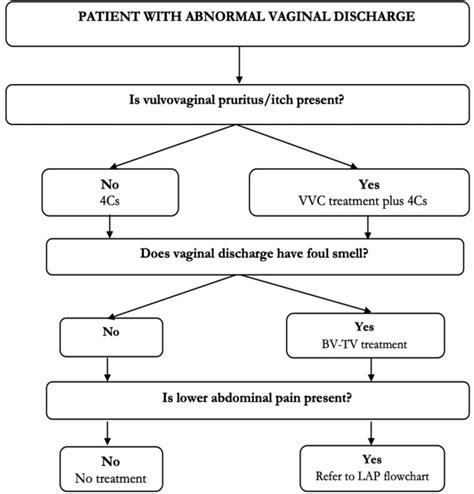 PATIENT WITH ABNORMAL VAGINAL DISCHARGE

Is vulvovaginal pruritus/itch present?

No
4Cs

Yes
VVC treatment plus 4Cs

Does vaginal discharge have foul smell?

No

Yes
BV-TV treatment

Is lower abdominal pain present?

No
No treatment

Yes
Refer to LAP flowchart